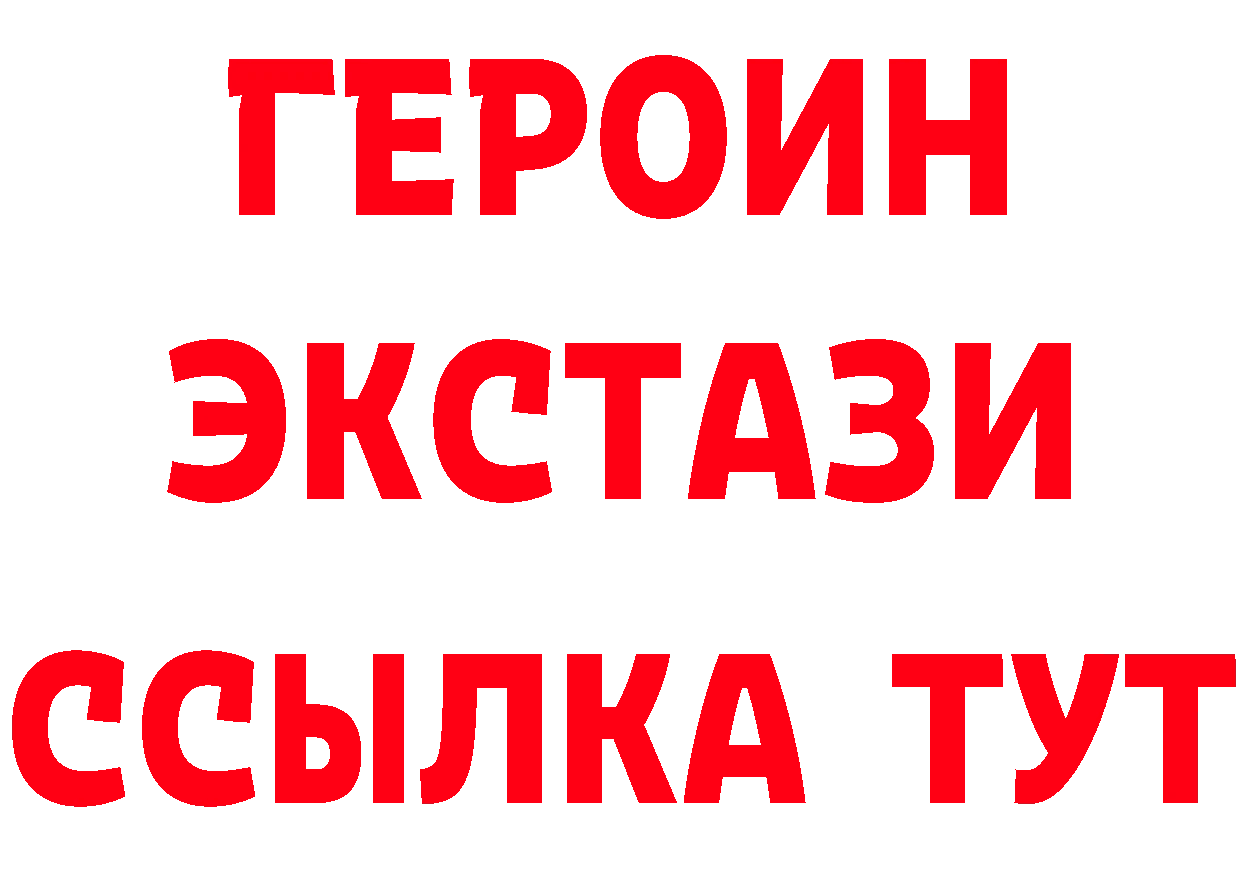 ГЕРОИН ЭКСТАЗИ ССЫЛКА ТУТ